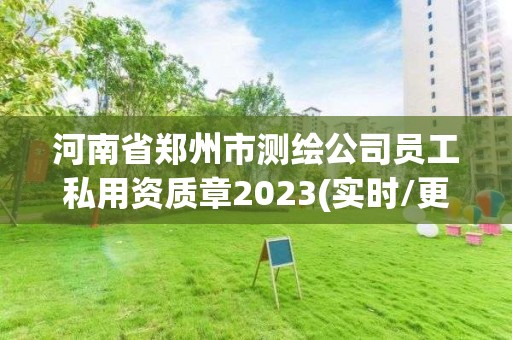 河南省郑州市测绘公司员工私用资质章2023(实时/更